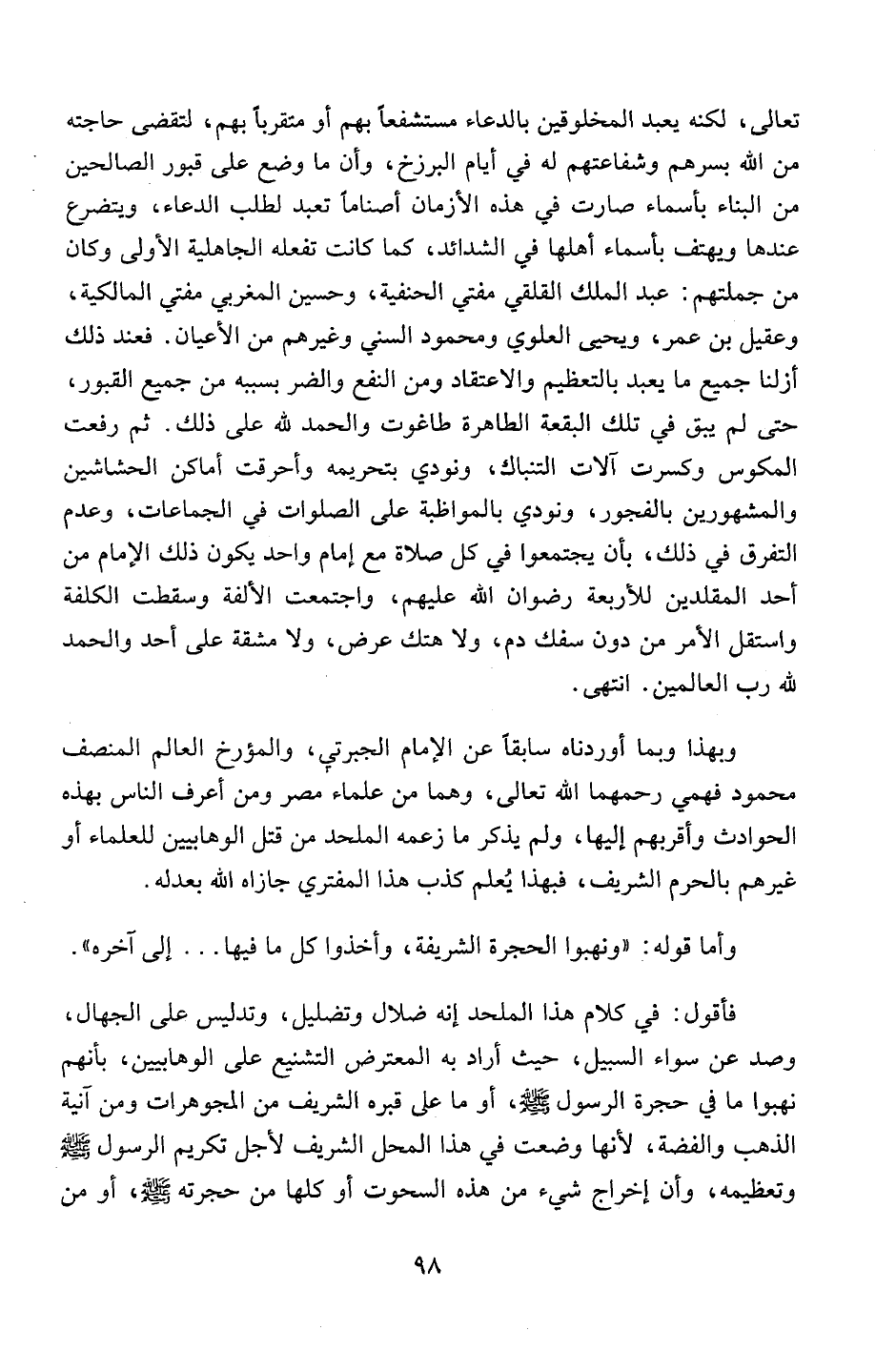 تعالى، لكنه يعبد المخلوقين بالدعاء مستشفعاً بهم أو متقرباً بهم، لتقضى حاجته من الله بسرهم وشفاعتهم له في أيام البرزخ، وأن ما وضع على قبور الصالحين من البناء بأسماء صارت في هذه الأزمان أصناماً تعبد لطلب الدعاء، ويتضرع عندها ويهتف بأسماء أهلها في الشدائد، كما كانت تفعله الجاهلية الأولى وكان من جملتهم: عبد الملك القلقي مفتي الحنفية، وحسين المغربي مفتي المالكية، وعقيل بن عمر، ويحيى العلوي ومحمود السني وغيرهم من الأعيان. فعند ذلك أزلنا جميع ما يعبد بالتعظيم والاعتقاد ومن النفع والضر بسببه من جميع القبور، حتى لم يبق في تلك البقعة الطاهرة طاغوت والحمد لله على ذلك. ثم رفعت المكوس وكسرت آلات التنباك، ونودي بتحريمه وأحرقت أماكن الحشاشين والمشهورين بالفجور، ونودي بالمواظبة على الصلوات في الجماعات، وعدم التفرق في ذلك، بأن يجتمعوا في كل صلاة مع إمام واحد يكون ذلك الإمام من أحد المقلدين للأربعة رضوان الله عليهم، واجتمعت الألفة وسقطت الكلفة واستقل الأمر من دون سفك دم، ولا هتك عرض، ولا مشقة على أحد والحمد لله رب العالمين. انتهى.

وبهذا وبما أوردناه سابقاً عن الإمام الجبرتي، والمؤرخ العالم المنصف محمود فهمي رحمهما الله تعالى، وهما من علماء مصر ومن أعرف الناس بهذه الحوادث وأقربهم إليها، ولم يذكر ما زعمه الملحد من قتل الوهابيين للعلماء أو غيرهم بالحرم الشريف، فبهذا يُعلم كذب هذا المفتري جازاه الله بعدله.

وأما قوله: «ونهبوا الحجرة الشريفة، وأخذوا كل ما فيها... إلى آخره».

فأقول: في كلام هذا الملحد إنه ضلال وتضليل، وتدليس على الجهال، وصد عن سواء السبيل، حيث أراد به المعترض التشنيع على الوهابيين، بأنهم نهبوا ما في حجرة الرسول ﷺ، أو ما على قبره الشريف من المجوهرات ومن آنية الذهب والفضة، لأنها وضعت في هذا المحل الشريف لأجل تكريم الرسول ﷺ وتعظيمه، وأن إخراج شيء من هذه السحوت أو كلها من حجرته ﷺ، أو من

٩٨